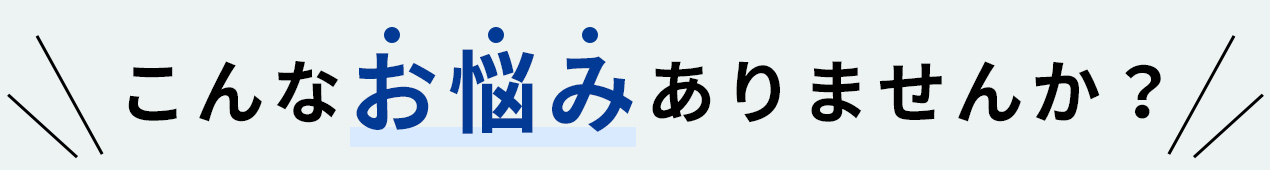 こんなお悩みありませんか？